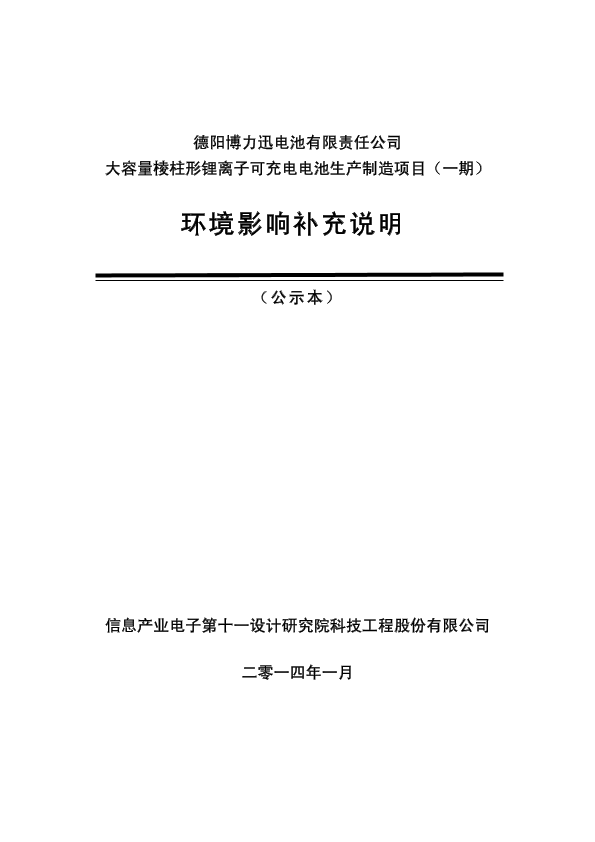 德阳博力迅电池有限责任公司
大容量棱柱形锂离子可充电电池生产制造项目（一期）

环境影响补充说明

（公示本）

信息产业电子第十一设计研究院科技工程股份有限公司

二零一四年一月